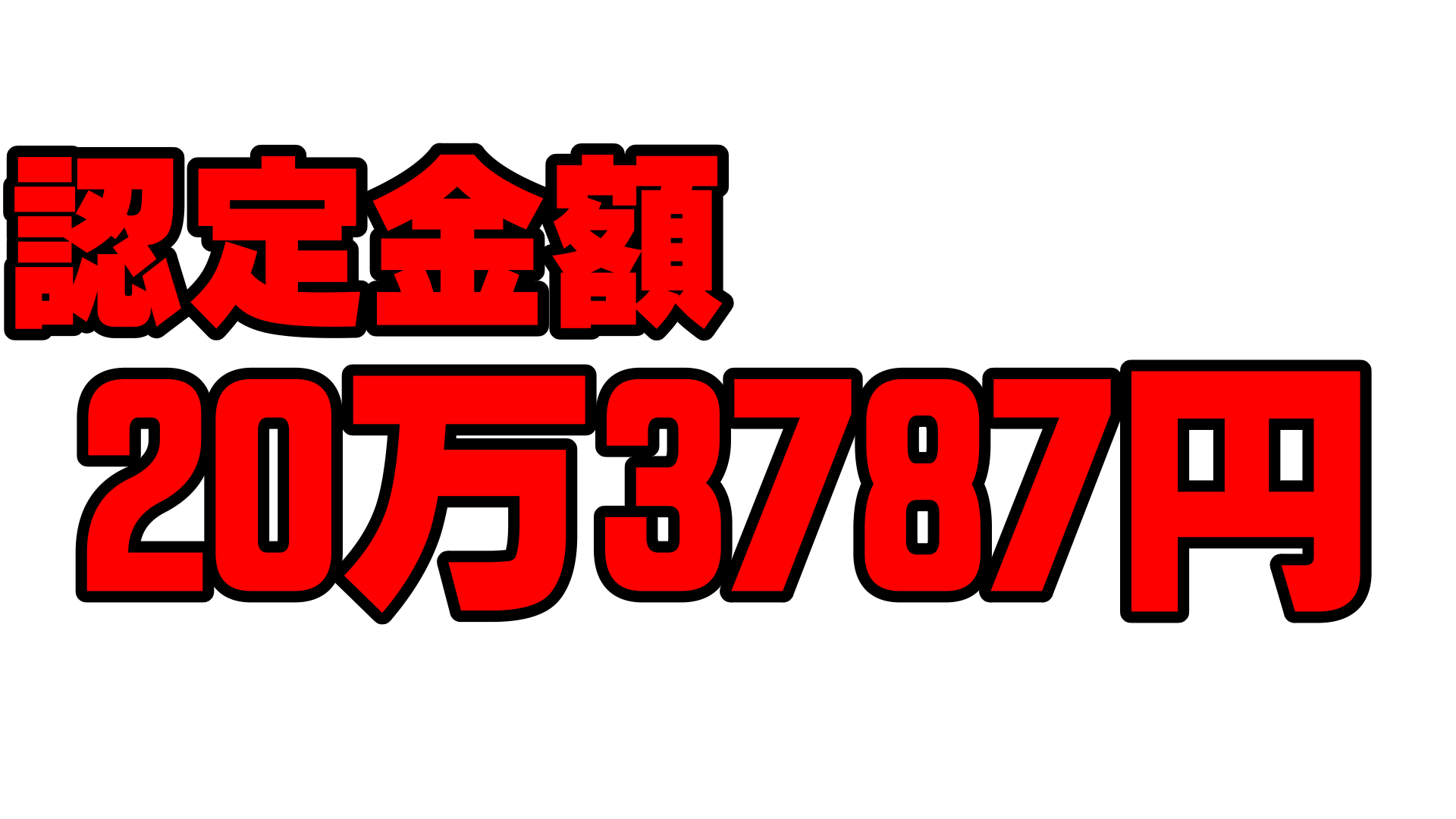 認定金額
20万3787円